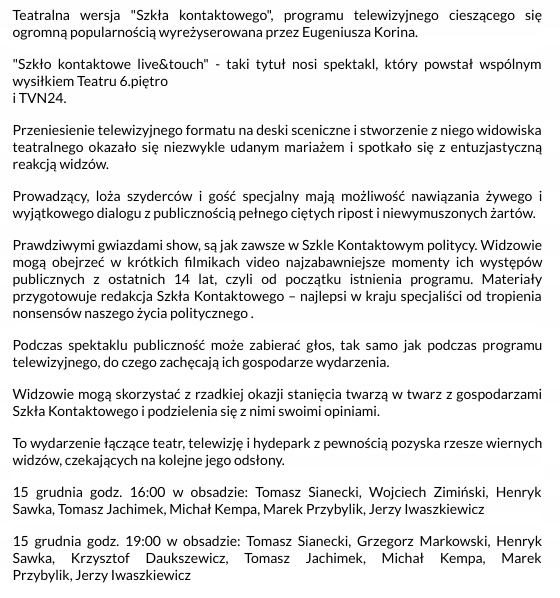 Teatralna wersja "Szkła kontaktowego", programu telewizyjnego cieszącego się ogromną popularnością wyreżyserowana przez Eugeniusza Korina.

"Szkło kontaktowe live&touch" - taki tytuł nosi spektakl, który powstał wspólnym wysiłkiem Teatru 6.piętro
i TVN24.

Przeniesienie telewizyjnego formatu na deski sceniczne i stworzenie z niego widowiska teatralnego okazało się niezwykle udanym mariażem i spotkało się z entuzjastyczną reakcją widzów.

Prowadzący, loża szyderców i gość specjalny mają możliwość nawiązania żywego i wyjątkowego dialogu z publicznością pełnego ciętych ripost i niewymuszonych żartów.

Prawdziwymi gwiazdami show, są jak zawsze w Szkle Kontaktowym politycy. Widzowie mogą obejrzeć w krótkich filmikach video najzabawniejsze momenty ich występów publicznych z ostatnich 14 lat, czyli od początku istnienia programu. Materiały przygotowuje redakcja Szkła Kontaktowego – najlepsi w kraju specjaliści od tropienia nonsensów naszego życia politycznego .

Podczas spektaklu publiczność może zabierać głos, tak samo jak podczas programu telewizyjnego, do czego zachęcają ich gospodarze wydarzenia.

Widzowie mogą skorzystać z rzadkiej okazji stanięcia twarzą w twarz z gospodarzami Szkła Kontaktowego i podzielenia się z nimi swoimi opiniami.

To wydarzenie łączące teatr, telewizję i hydepark z pewnością pozyska rzesze wiernych widzów, czekających na kolejne jego odsłony.

15 grudnia godz. 16:00 w obsadzie: Tomasz Sianecki, Wojciech Zimiński, Henryk Sawka, Tomasz Jachimek, Michał Kempa, Marek Przybylik, Jerzy Iwaszkiewicz

15 grudnia godz. 19:00 w obsadzie: Tomasz Sianecki, Grzegorz Markowski, Henryk Sawka, Krzysztof Daukszewicz, Tomasz Jachimek, Michał Kempa, Marek Przybylik, Jerzy Iwaszkiewicz